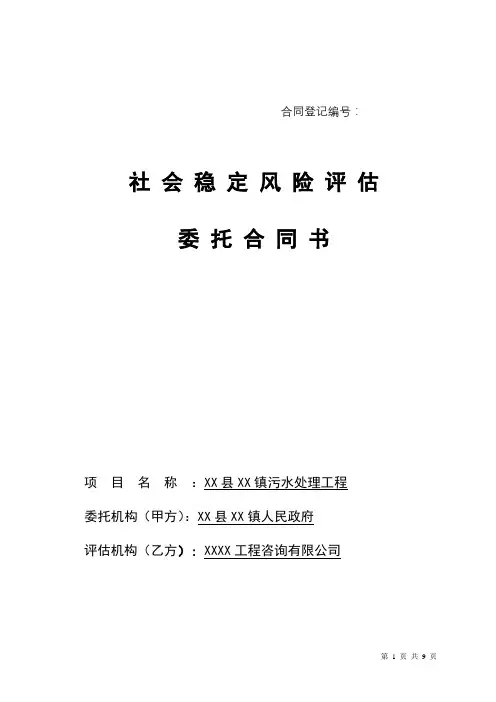 合同登记编号：

社会稳定风险评估

委托合同书

项　目　名　称　：XX县XX镇污水处理工程

委托机构（甲方）：XX县XX镇人民政府

评估机构（乙方）：XXXX工程咨询有限公司

第 1 页 共 9 页